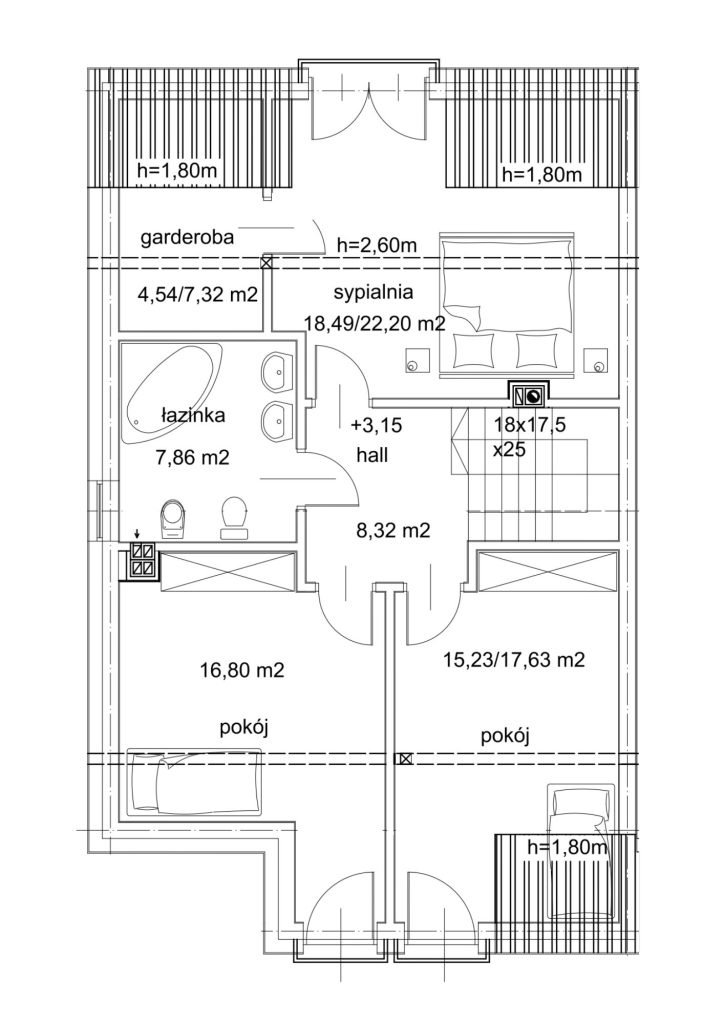 h=1,80m

h=1,80m

garderoba

h=2,60m

4,54/7,32 m2

sypialnia

18,49/22,20 m2

łazinka

7,86 m2

+3,15

hall

18x17,5

x25

8,32 m2

16,80 m2

15,23/17,63 m2

pokój

pokój

h=1,80m